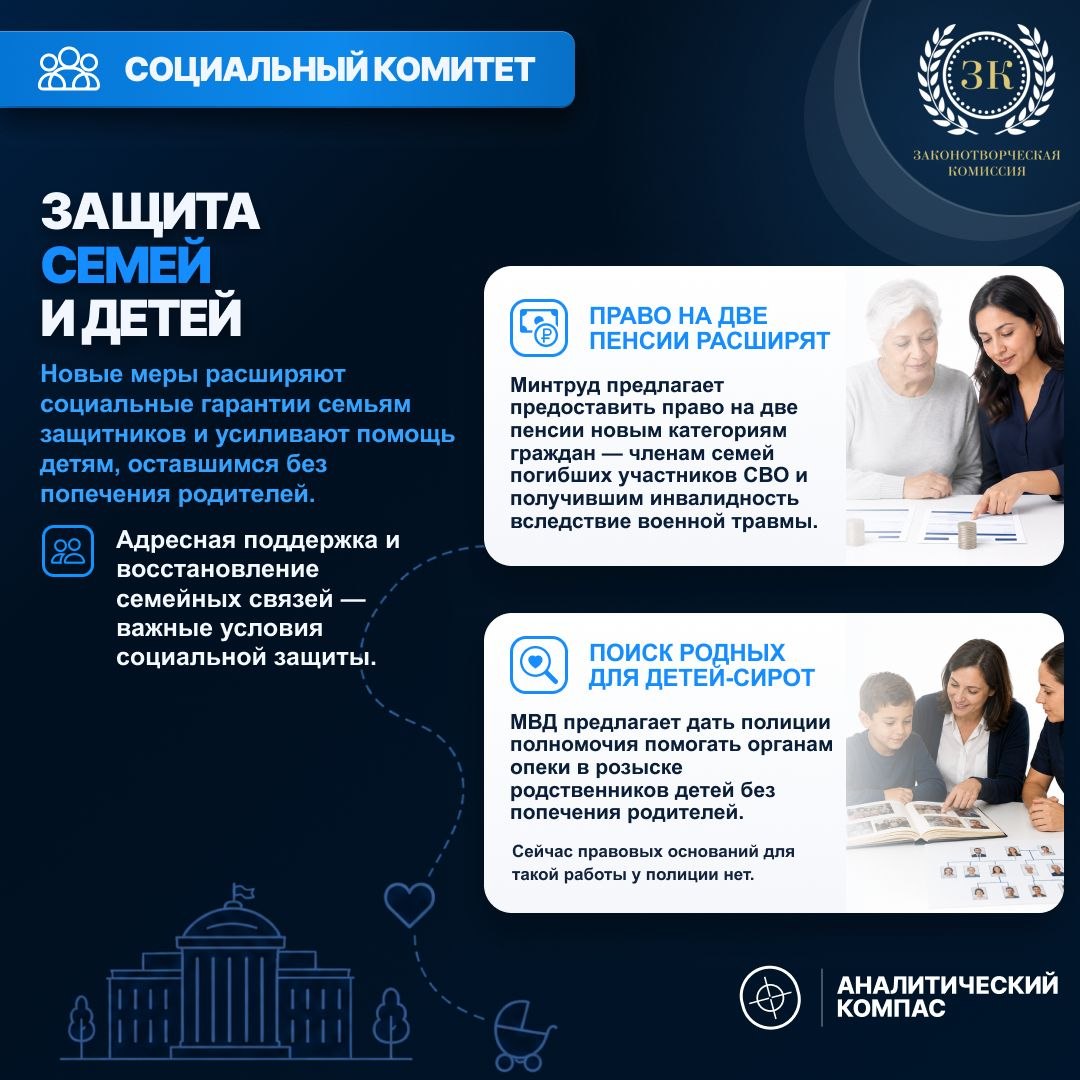 СОЦИАЛЬНЫЙ КОМИТЕТ

ЗК
ЗАКОНОТВОРЧЕСКАЯ КОМИССИЯ

ЗАЩИТА СЕМЕЙ И ДЕТЕЙ

Новые меры расширяют социальные гарантии семьям защитников и усиливают помощь детям, оставшимся без попечения родителей.

Адресная поддержка и восстановление семейных связей — важные условия социальной защиты.

ПРАВО НА ДВЕ ПЕНСИИ РАСШИРЯТ

Минтруд предлагает предоставить право на две пенсии новым категориям граждан — членам семей погибших участников СВО и получившим инвалидность вследствие военной травмы.

ПОИСК РОДНЫХ ДЛЯ ДЕТЕЙ-СИРОТ

МВД предлагает дать полиции полномочия помогать органам опеки в розыске родственников детей без попечения родителей.

Сейчас правовых оснований для такой работы у полиции нет.

АНАЛИТИЧЕСКИЙ КОМПАС